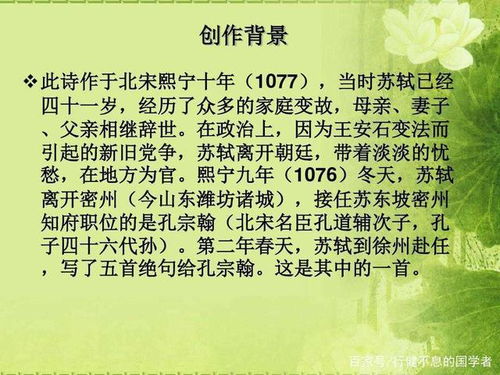 创作背景

❖ 此诗作于北宋熙宁十年（1077），当时苏轼已经四十一岁，经历了众多的家庭变故，母亲、妻子、父亲相继辞世。在政治上，因为王安石变法而引起的新旧党争，苏轼离开朝廷，带着淡淡的忧愁，在地方为官。熙宁九年（1076）冬天，苏轼离开密州（今山东潍坊诸城），接任苏东坡密州知府职位的是孔宗翰（北宋名臣孔道辅次子，孔子四十六代孙）。第二年春天，苏轼到徐州赴任，写了五首绝句给孔宗翰。这是其中的一首。

百家号/行健不息的国学者